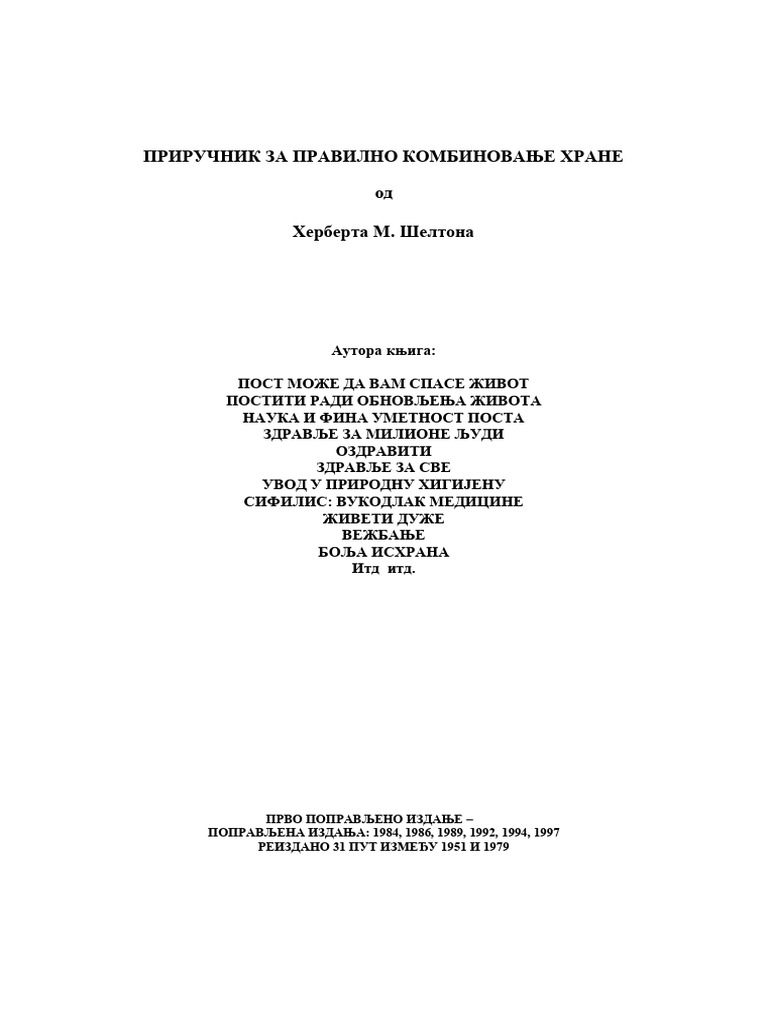 ПРИРУЧНИК ЗА ПРАВИЛНО КОМБИНОВАЊЕ ХРАНЕ

од

Херберта М. Шелтона

Аутора књига:

ПОСТ МОЖЕ ДА ВАМ СПАСЕ ЖИВОТ
ПОСТИТИ РАДИ ОБНОВЉЕЊА ЖИВОТА
НАУКА И ФИНА УМЕТНОСТ ПОСТА
ЗДРАВЉЕ ЗА МИЛИОНЕ ЉУДИ
ОЗДРАВИТИ
ЗДРАВЉЕ ЗА СВЕ
УВОД У ПРИРОДНУ ХИГИЈЕНУ
СИФИЛИС: ВУКОДЛАК МЕДИЦИНЕ
ЖИВЕТИ ДУЖЕ
ВЕЖБАЊЕ
БОЉА ИСХРАНА
Итд итд.

ПРВО ПОПРАВЉЕНО ИЗДАЊЕ –
ПОПРАВЉЕНА ИЗДАЊА: 1984, 1986, 1989, 1992, 1994, 1997
РЕИЗДАНО 31 ПУТ ИЗМЕЂУ 1951 И 1979